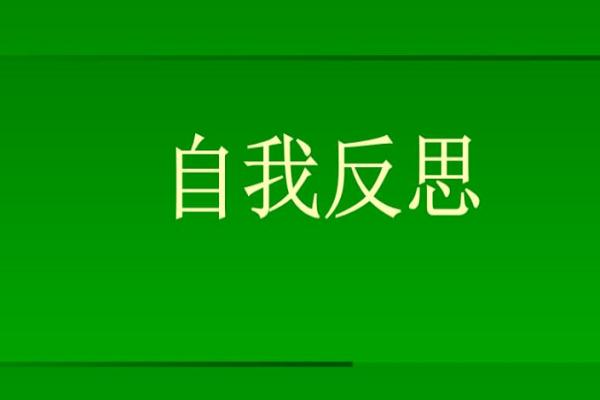 自我反思